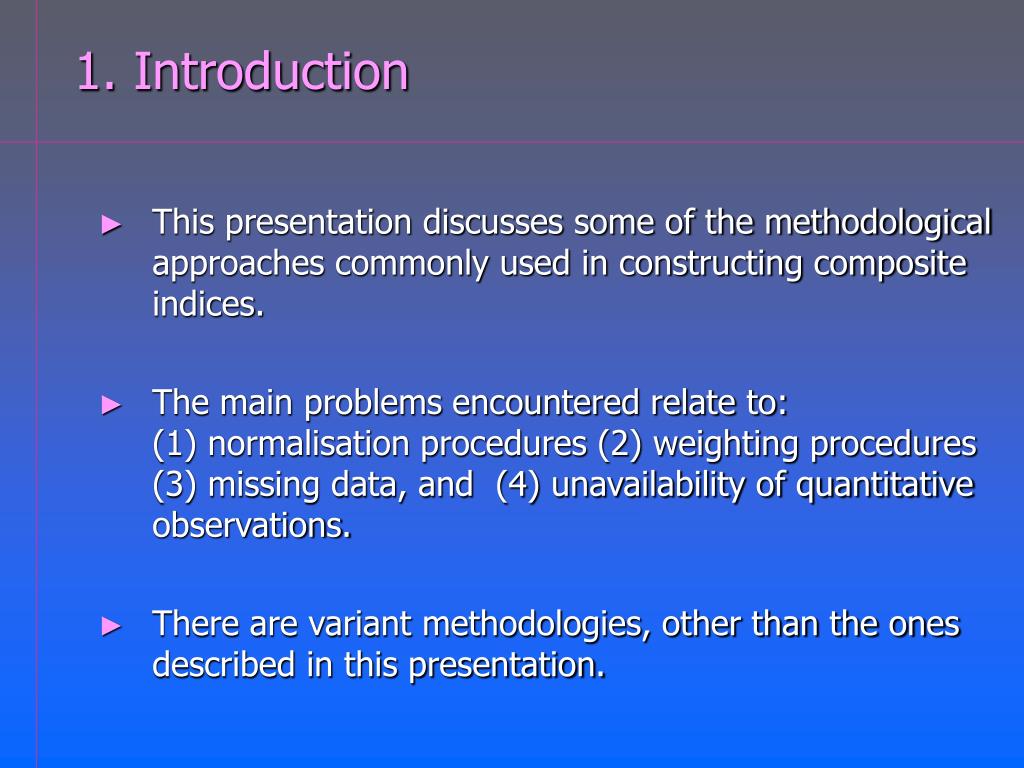 1. Introduction

► This presentation discusses some of the methodological approaches commonly used in constructing composite indices.

► The main problems encountered relate to:
(1) normalisation procedures (2) weighting procedures (3) missing data, and (4) unavailability of quantitative observations.

► There are variant methodologies, other than the ones described in this presentation.